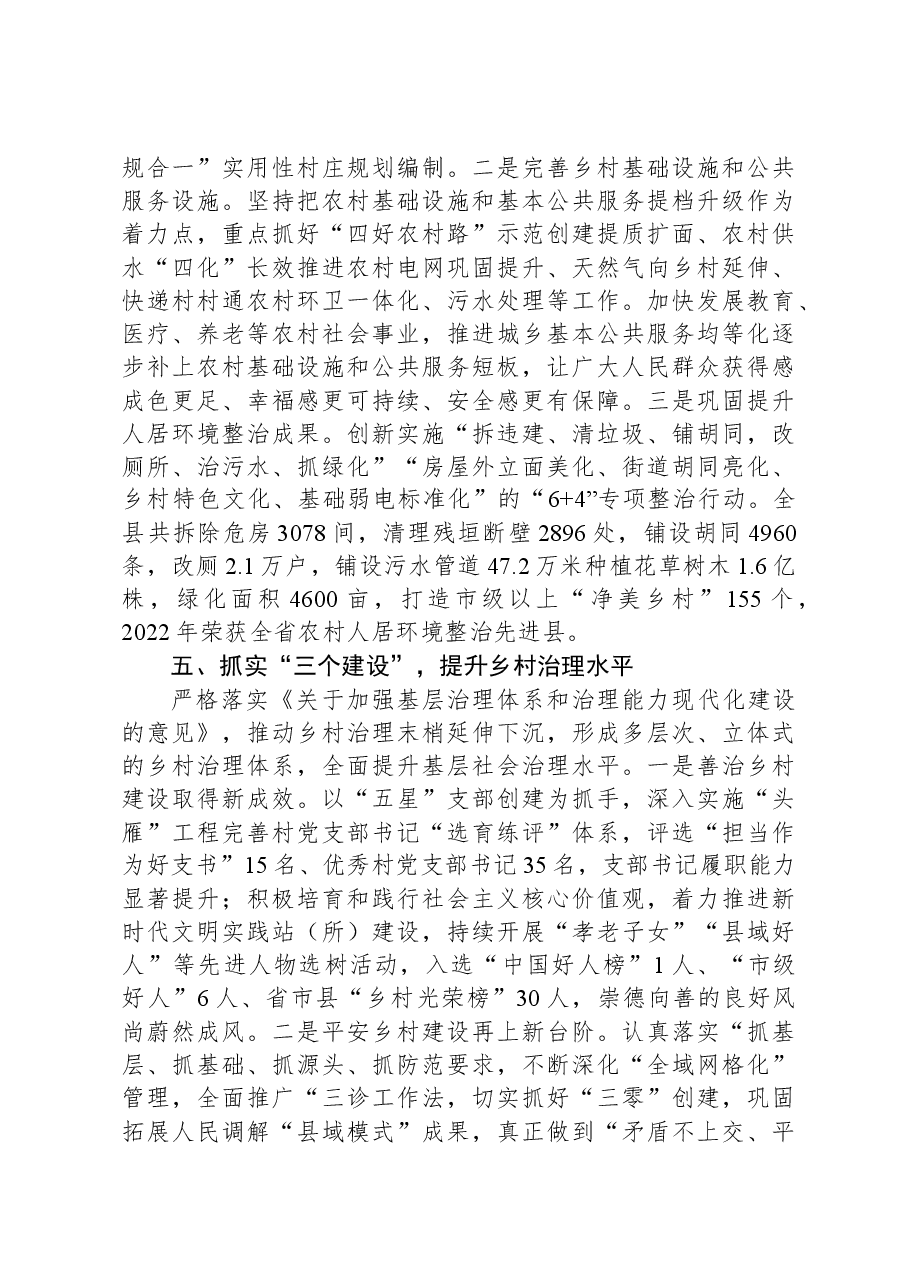 规合一”实用性村庄规划编制。二是完善乡村基础设施和公共服务设施。坚持把农村基础设施和基本公共服务提档升级作为着力点，重点抓好“四好农村路”示范创建提质扩面、农村供水“四化”长效推进农村电网巩固提升、天然气向乡村延伸、快递村村通农村环卫一体化、污水处理等工作。加快发展教育、医疗、养老等农村社会事业，推进城乡基本公共服务均等化逐步补上农村基础设施和公共服务短板，让广大人民群众获得感成色更足、幸福感更可持续、安全感更有保障。三是巩固提升人居环境整治成果。创新实施“拆违建、清垃圾、铺胡同，改厕所、治污水、抓绿化”“房屋外立面美化、街道胡同亮化、乡村特色文化、基础弱电标准化”的“6+4”专项整治行动。全县共拆除危房3078间，清理残垣断壁2896处，铺设胡同4960条，改厕2.1万户，铺设污水管道47.2万米种植花草树木1.6亿株，绿化面积4600亩，打造市级以上“净美乡村”155个，2022年荣获全省农村人居环境整治先进县。

五、抓实“三个建设”，提升乡村治理水平

严格落实《关于加强基层治理体系和治理能力现代化建设的意见》，推动乡村治理末梢延伸下沉，形成多层次、立体式的乡村治理体系，全面提升基层社会治理水平。一是善治乡村建设取得新成效。以“五星”支部创建为抓手，深入实施“头雁”工程完善村党支部书记“选育练评”体系，评选“担当作为好支书”15名、优秀村党支部书记35名，支部书记履职能力显著提升；积极培育和践行社会主义核心价值观，着力推进新时代文明实践站（所）建设，持续开展“孝老子女”“县域好人”等先进人物选树活动，入选“中国好人榜”1人、“市级好人”6人、省市县“乡村光荣榜”30人，崇德向善的良好风尚蔚然成风。二是平安乡村建设再上新台阶。认真落实“抓基层、抓基础、抓源头、抓防范要求，不断深化“全域网格化”管理，全面推广“三诊工作法，切实抓好“三零”创建，巩固拓展人民调解“县域模式”成果，真正做到“矛盾不上交、平